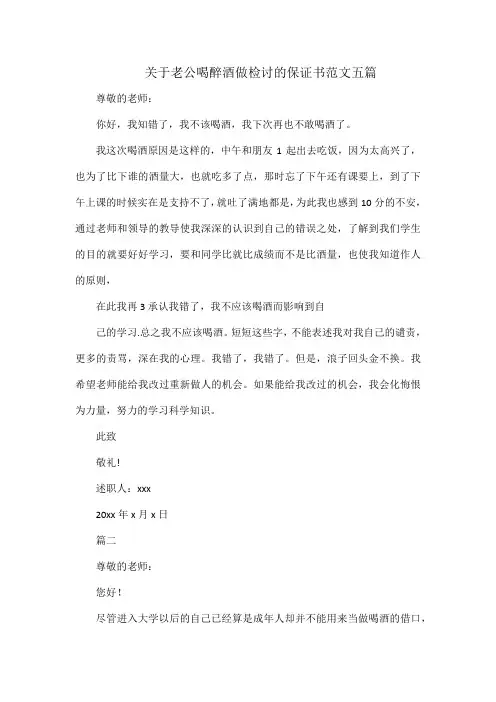 关于老公喝醉酒做检讨的保证书范文五篇

尊敬的老师：

你好，我知错了，我不该喝酒，我下次再也不敢喝酒了。

我这次喝酒原因是这样的，中午和朋友 1 起出去吃饭，因为太高兴了，也为了比下谁的酒量大，也就吃多了点，那时忘了下午还有课要上，到了下午上课的时候实在是支持不了，就吐了满地都是，为此我也感到 10 分的不安，通过老师和领导的教导使我深深的认识到自己的错误之处，了解到我们学生的目的就要好好学习，要和同学比就比成绩而不是比酒量，也使我知道作人的原则，

在此我再 3 承认我错了，我不应该喝酒而影响到自

己的学习.总之我不应该喝酒。短短这些字，不能表述我对我自己的谴责，更多的责骂，深在我的心理。我错了，我错了。但是，浪子回头金不换。我希望老师能给我改过重新做人的机会。如果能给我改过的机会，我会化悔恨为力量，努力的学习科学知识。

此致

敬礼!

述职人：xxx

20xx 年 x 月 x 日

篇二

尊敬的老师：

您好！

尽管进入大学以后的自己已经算是成年人却并不能用来当做喝酒的借口，